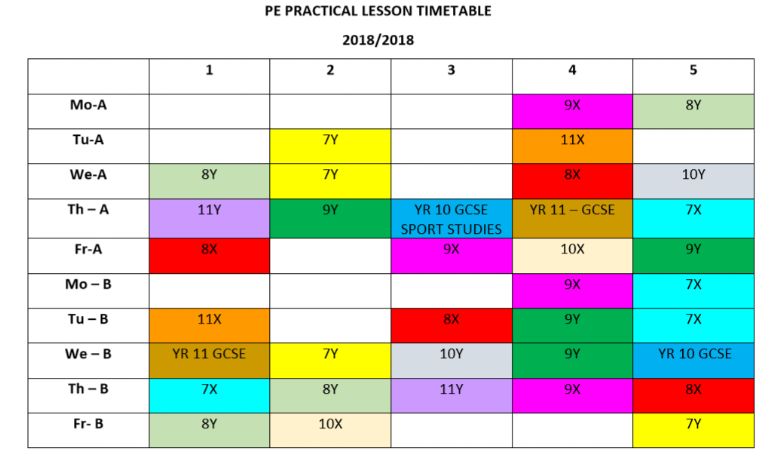 PE PRACTICAL LESSON TIMETABLE

2018/2018

| | 1 | 2 | 3 | 4 | 5 |
|---|---|---|---|---|---|
| Mo-A | | | | 9X | 8Y |
| Tu-A | | 7Y | | 11X | |
| We-A | 8Y | 7Y | | 8X | 10Y |
| Th – A | 11Y | 9Y | YR 10 GCSE SPORT STUDIES | YR 11 – GCSE | 7X |
| Fr-A | 8X | | 9X | 10X | 9Y |
| Mo – B | | | | 9X | 7X |
| Tu – B | 11X | | 8X | 9Y | 7X |
| We – B | YR 11 GCSE | 7Y | 10Y | 9Y | YR 10 GCSE |
| Th – B | 7X | 8Y | 11Y | 9X | 8X |
| Fr- B | 8Y | 10X | | | 7Y |